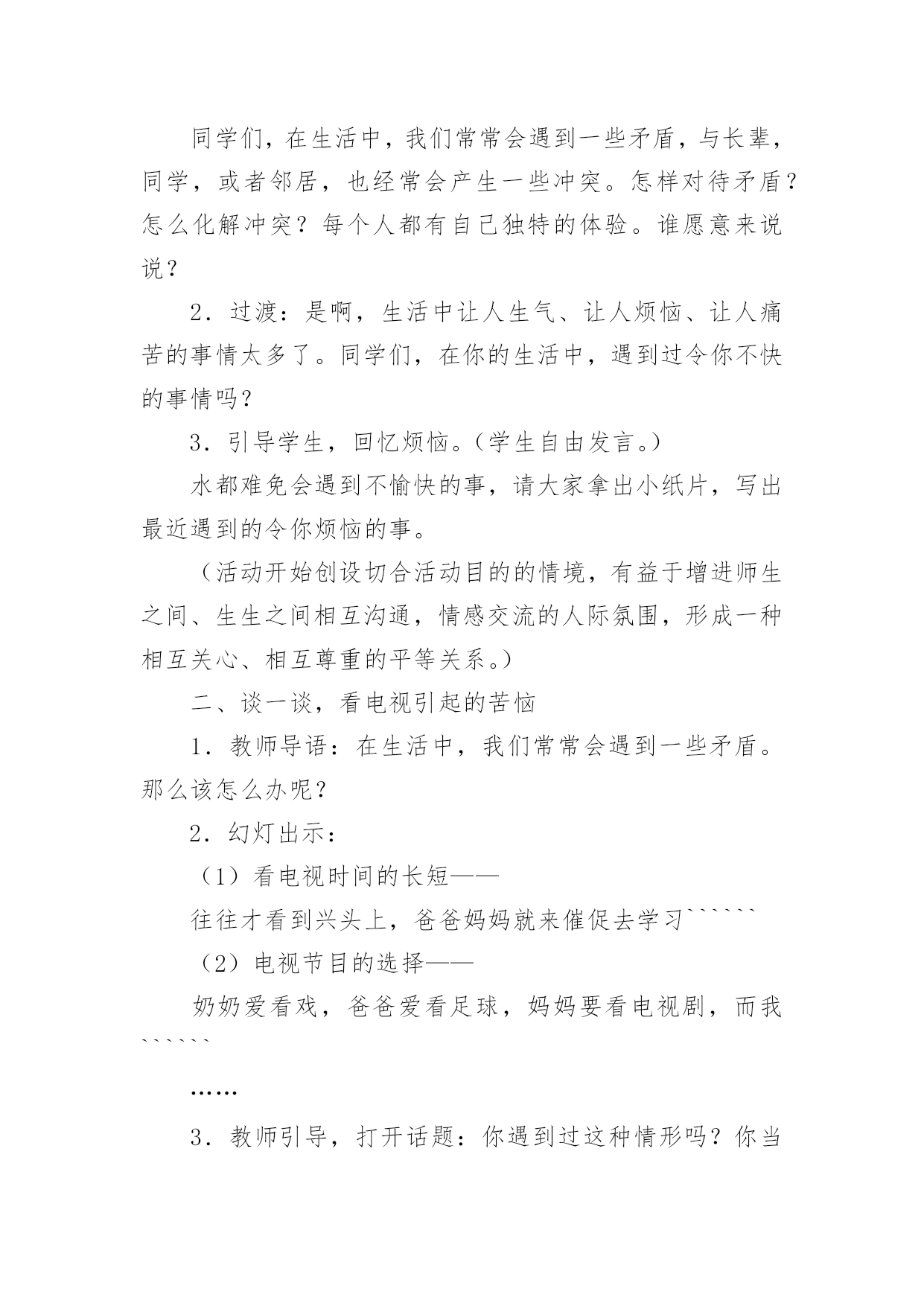 同学们，在生活中，我们常常会遇到一些矛盾，与长辈，同学，或者邻居，也经常会产生一些冲突。怎样对待矛盾？怎么化解冲突？每个人都有自己独特的体验。谁愿意来说说？

2．过渡：是啊，生活中让人生气、让人烦恼、让人痛苦的事情太多了。同学们，在你的生活中，遇到过令你不快的事情吗？

3．引导学生，回忆烦恼。（学生自由发言。）

水都难免会遇到不愉快的事，请大家拿出小纸片，写出最近遇到的令你烦恼的事。

（活动开始创设切合活动目的的情境，有益于增进师生之间、生生之间相互沟通，情感交流的人际氛围，形成一种相互关心、相互尊重的平等关系。）

二、谈一谈，看电视引起的苦恼

1．教师导语：在生活中，我们常常会遇到一些矛盾。那么该怎么办呢？

2．幻灯出示：

（1）看电视时间的长短——

往往才看到兴头上，爸爸妈妈就来催促去学习``````

（2）电视节目的选择——

奶奶爱看戏，爸爸爱看足球，妈妈要看电视剧，而我``````

……

3．教师引导，打开话题：你遇到过这种情形吗？你当